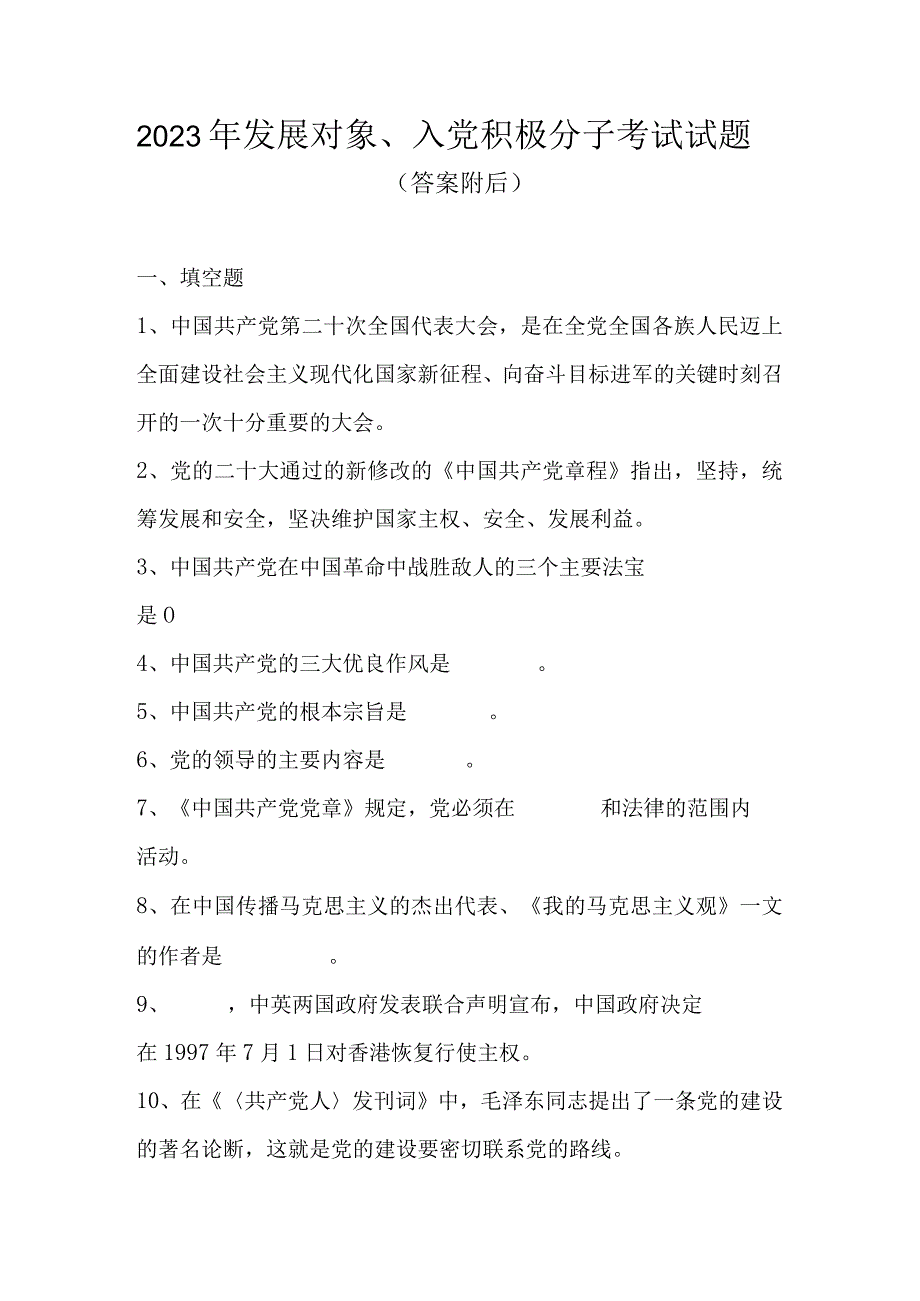 2023年发展对象、入党积极分子考试试题

（答案附后）

一、填空题

1、中国共产党第二十次全国代表大会，是在全党全国各族人民迈上全面建设社会主义现代化国家新征程、向奋斗目标进军的关键时刻召开的一次十分重要的大会。

2、党的二十大通过的新修改的《中国共产党章程》指出，坚持，统筹发展和安全，坚决维护国家主权、安全、发展利益。

3、中国共产党在中国革命中战胜敌人的三个主要法宝是0

4、中国共产党的三大优良作风是　　。

5、中国共产党的根本宗旨是　　。

6、党的领导的主要内容是　　。

7、《中国共产党党章》规定，党必须在　　和法律的范围内活动。

8、在中国传播马克思主义的杰出代表、《我的马克思主义观》一文的作者是　　。

9、　　，中英两国政府发表联合声明宣布，中国政府决定在1997年7月1日对香港恢复行使主权。

10、在《〈共产党人〉发刊词》中，毛泽东同志提出了一条党的建设的著名论断，这就是党的建设要密切联系党的路线。